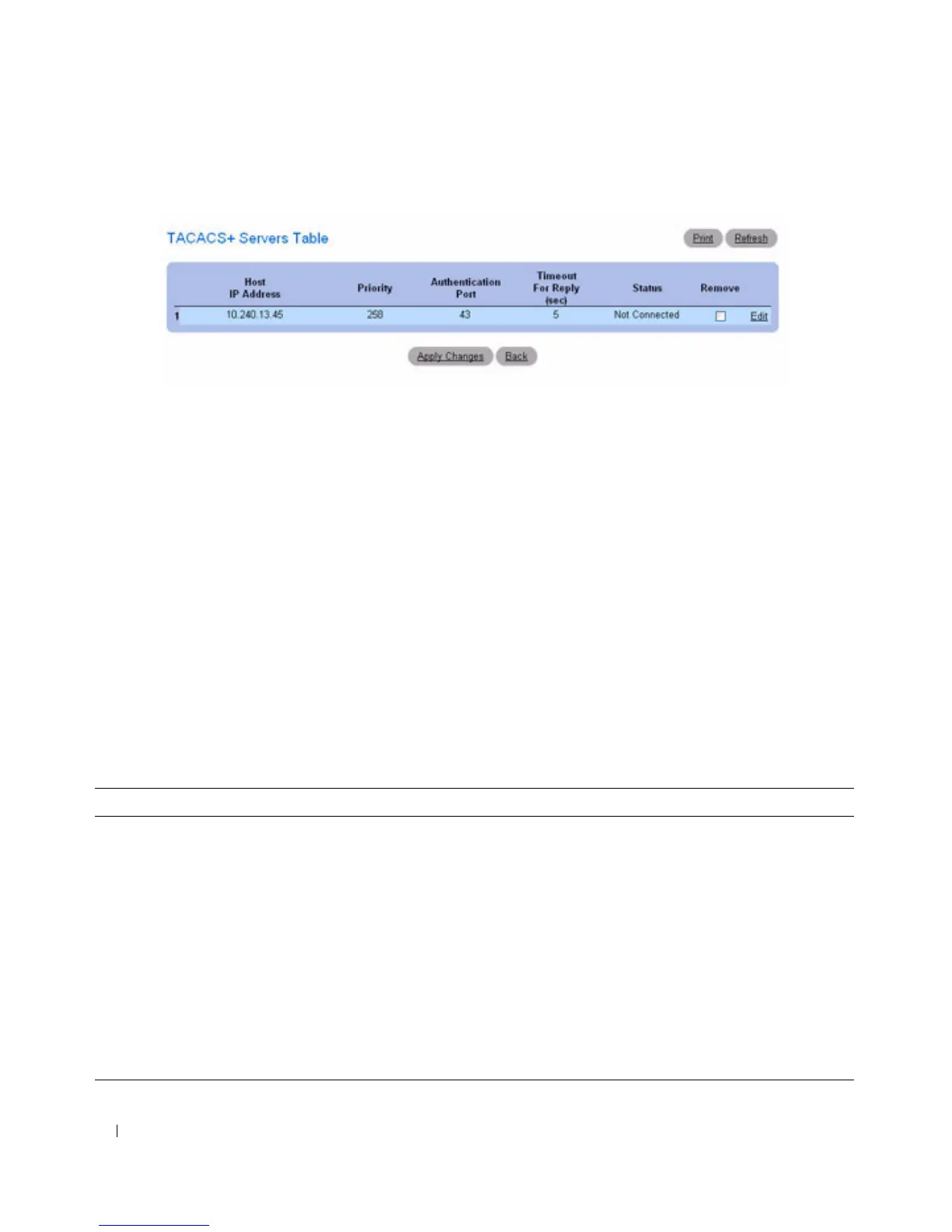 TACACS+ Servers Table

Print Refresh

|  | Host IP Address | Priority | Authentication Port | Timeout For Reply (sec) | Status | Remove |  |
|---|---|---|---|---|---|---|---|
| 1 | 10.240.13.45 | 258 | 43 | 5 | Not Connected | ☐ | Edit |

Apply Changes Back